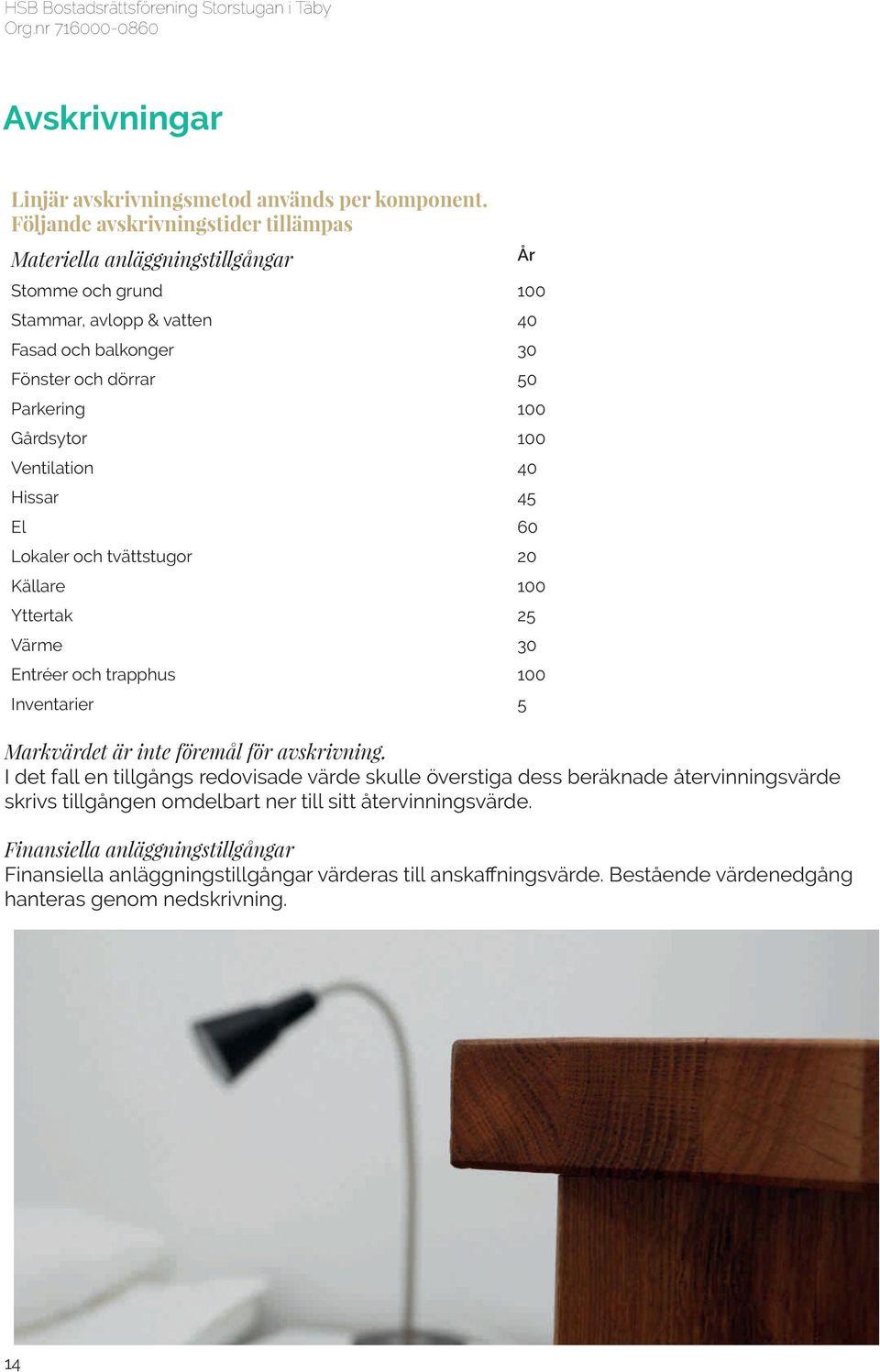 HSB Bostadsrättsförening Storstugan i Täby
Org.nr 716000-0860

Avskrivningar

Linjär avskrivningsmetod används per komponent. Följande avskrivningstider tillämpas

| Materiella anläggningstillgångar | År |
|---|---|
| Stomme och grund | 100 |
| Stammar, avlopp & vatten | 40 |
| Fasad och balkonger | 30 |
| Fönster och dörrar | 50 |
| Parkering | 100 |
| Gårdsytor | 100 |
| Ventilation | 40 |
| Hissar | 45 |
| El | 60 |
| Lokaler och tvättstugor | 20 |
| Källare | 100 |
| Yttertak | 25 |
| Värme | 30 |
| Entréer och trapphus | 100 |
| Inventarier | 5 |

Markvärdet är inte föremål för avskrivning.
I det fall en tillgångs redovisade värde skulle överstiga dess beräknade återvinningsvärde skrivs tillgången omdelbart ner till sitt återvinningsvärde.

Finansiella anläggningstillgångar
Finansiella anläggningstillgångar värderas till anskaffningsvärde. Bestående värdenedgång hanteras genom nedskrivning.

14